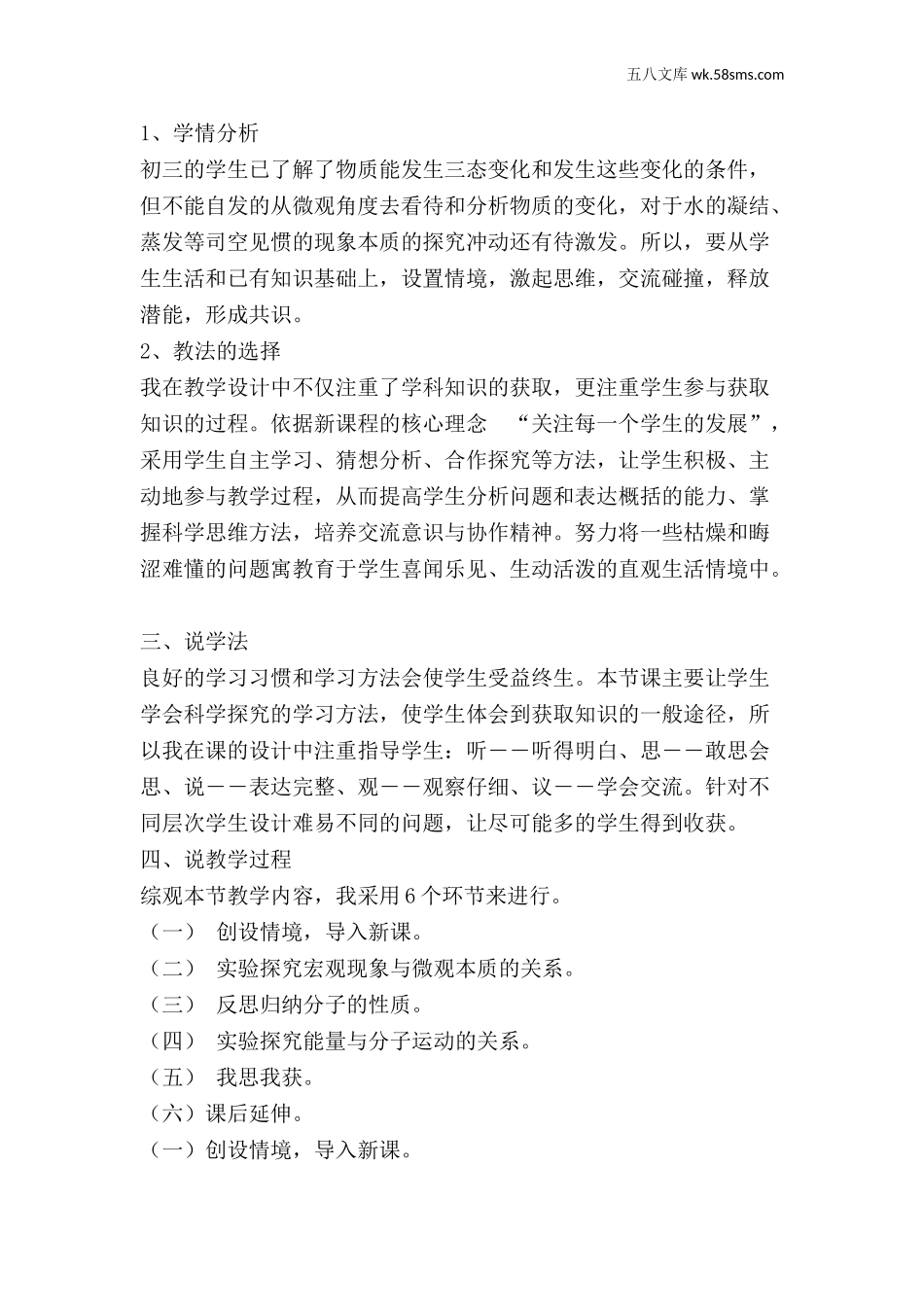 五八文库 wk.58sms.com

1、学情分析
初三的学生已了解了物质能发生三态变化和发生这些变化的条件，但不能自发的从微观角度去看待和分析物质的变化，对于水的凝结、蒸发等司空见惯的现象本质的探究冲动还有待激发。所以，要从学生生活和已有知识基础上，设置情境，激起思维，交流碰撞，释放潜能，形成共识。
2、教法的选择
我在教学设计中不仅注重了学科知识的获取，更注重学生参与获取知识的过程。依据新课程的核心理念 “关注每一个学生的发展”，采用学生自主学习、猜想分析、合作探究等方法，让学生积极、主动地参与教学过程，从而提高学生分析问题和表达概括的能力、掌握科学思维方法，培养交流意识与协作精神。努力将一些枯燥和晦涩难懂的问题寓教育于学生喜闻乐见、生动活泼的直观生活情境中。

三、说学法
良好的学习习惯和学习方法会使学生受益终生。本节课主要让学生学会科学探究的学习方法，使学生体会到获取知识的一般途径，所以我在课的设计中注重指导学生：听——听得明白、思——敢思会思、说——表达完整、观——观察仔细、议——学会交流。针对不同层次学生设计难易不同的问题，让尽可能多的学生得到收获。
四、说教学过程
综观本节教学内容，我采用 6 个环节来进行。
（一） 创设情境，导入新课。
（二） 实验探究宏观现象与微观本质的关系。
（三） 反思归纳分子的性质。
（四） 实验探究能量与分子运动的关系。
（五） 我思我获。
（六）课后延伸。
（一）创设情境，导入新课。